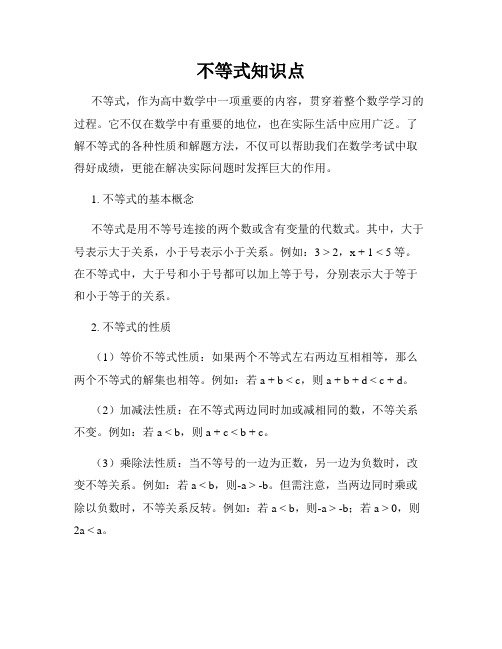 不等式知识点

不等式，作为高中数学中一项重要的内容，贯穿着整个数学学习的过程。它不仅在数学中有重要的地位，也在实际生活中应用广泛。了解不等式的各种性质和解题方法，不仅可以帮助我们在数学考试中取得好成绩，更能在解决实际问题时发挥巨大的作用。

1. 不等式的基本概念

不等式是用不等号连接的两个数或含有变量的代数式。其中，大于号表示大于关系，小于号表示小于关系。例如：$3 > 2$，$x + 1 < 5$ 等。在不等式中，大于号和小于号都可以加上等于号，分别表示大于等于和小于等于的关系。

2. 不等式的性质

（1）等价不等式性质：如果两个不等式左右两边互相相等，那么两个不等式的解集也相等。例如：若 $a + b < c$，则 $a + b + d < c + d$。

（2）加减法性质：在不等式两边同时加或减相同的数，不等关系不变。例如：若 $a < b$，则 $a + c < b + c$。

（3）乘除法性质：当不等号的一边为正数，另一边为负数时，改变不等关系。例如：若 $a < b$，则$-a > -b$。但需注意，当两边同时乘或除以负数时，不等关系反转。例如：若 $a < b$，则$-a > -b$；若 $a > 0$，则 $2a < a$。